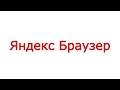 Яндекс Браузер